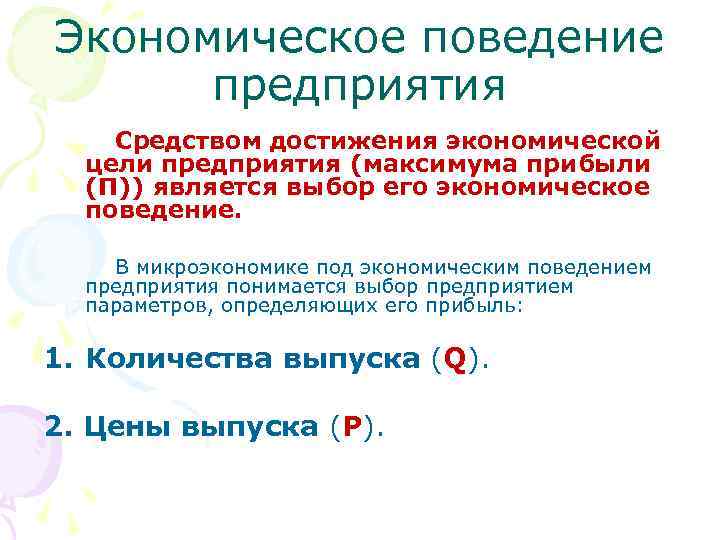 Экономическое поведение предприятия

Средством достижения экономической цели предприятия (максимума прибыли (П)) является выбор его экономическое поведение.

В микроэкономике под экономическим поведением предприятия понимается выбор предприятием параметров, определяющих его прибыль:

1. Количества выпуска (Q).

2. Цены выпуска (P).